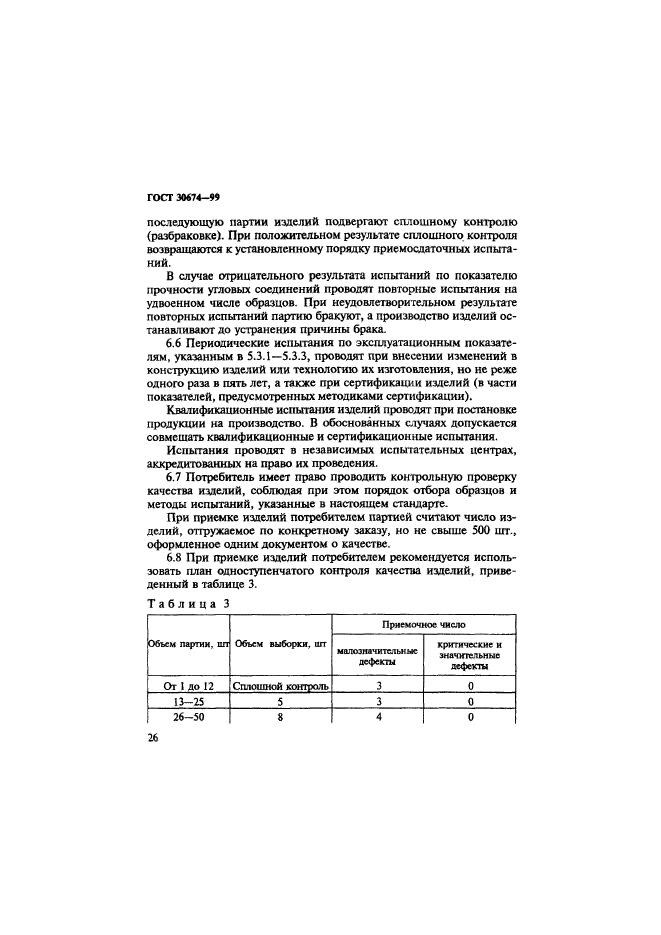 ГОСТ 30674—99

последующую партии изделий подвергают сплошному контролю (разбраковке). При положительном результате сплошного контроля возвращаются к установленному порядку приемосдаточных испытаний.

В случае отрицательного результата испытаний по показателю прочности угловых соединений проводят повторные испытания на удвоенном числе образцов. При неудовлетворительном результате повторных испытаний партию бракуют, а производство изделий останавливают до устранения причины брака.

6.6 Периодические испытания по эксплуатационным показателям, указанным в 5.3.1—5.3.3, проводят при внесении изменений в конструкцию изделий или технологию их изготовления, но не реже одного раза в пять лет, а также при сертификации изделий (в части показателей, предусмотренных методиками сертификации).

Квалификационные испытания изделий проводят при постановке продукции на производство. В обоснованных случаях допускается совмещать квалификационные и сертификационные испытания.

Испытания проводят в независимых испытательных центрах, аккредитованных на право их проведения.

6.7 Потребитель имеет право проводить контрольную проверку качества изделий, соблюдая при этом порядок отбора образцов и методы испытаний, указанные в настоящем стандарте.

При приемке изделий потребителем партией считают число изделий, отгружаемое по конкретному заказу, но не свыше 500 шт., оформленное одним документом о качестве.

6.8 При приемке изделий потребителем рекомендуется использовать план одноступенчатого контроля качества изделий, приведенный в таблице 3.

Таблица 3

| Объем партии, шт | Объем выборки, шт | Приемочное число: малозначительные дефекты | Приемочное число: критические и значительные дефекты |
|---|---|---|---|
| От 1 до 12 | Сплошной контроль | 3 | 0 |
| 13—25 | 5 | 3 | 0 |
| 26—50 | 8 | 4 | 0 |

26